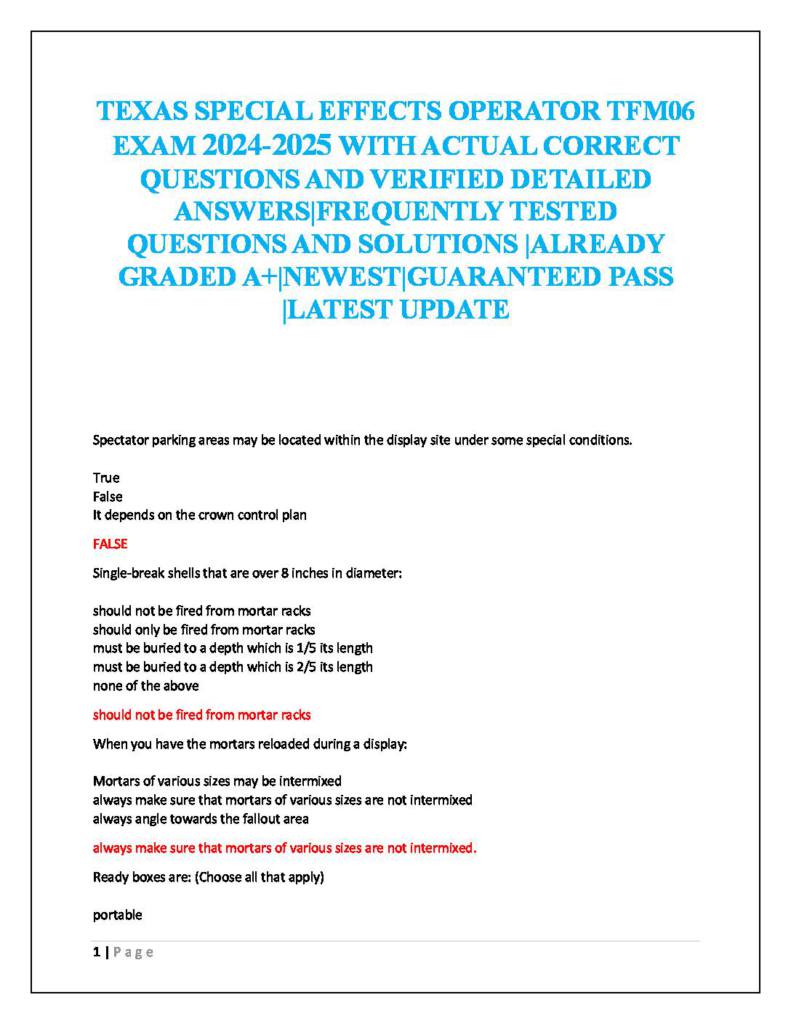 TEXAS SPECIAL EFFECTS OPERATOR TFM06 EXAM 2024-2025 WITH ACTUAL CORRECT QUESTIONS AND VERIFIED DETAILED ANSWERS|FREQUENTLY TESTED QUESTIONS AND SOLUTIONS |ALREADY GRADED A+|NEWEST|GUARANTEED PASS |LATEST UPDATE

Spectator parking areas may be located within the display site under some special conditions.

True
False
It depends on the crown control plan

FALSE

Single-break shells that are over 8 inches in diameter:

should not be fired from mortar racks
should only be fired from mortar racks
must be buried to a depth which is 1/5 its length
must be buried to a depth which is 2/5 its length
none of the above

should not be fired from mortar racks

When you have the mortars reloaded during a display:

Mortars of various sizes may be intermixed
always make sure that mortars of various sizes are not intermixed
always angle towards the fallout area

always make sure that mortars of various sizes are not intermixed.

Ready boxes are: (Choose all that apply)

portable

1 | Page